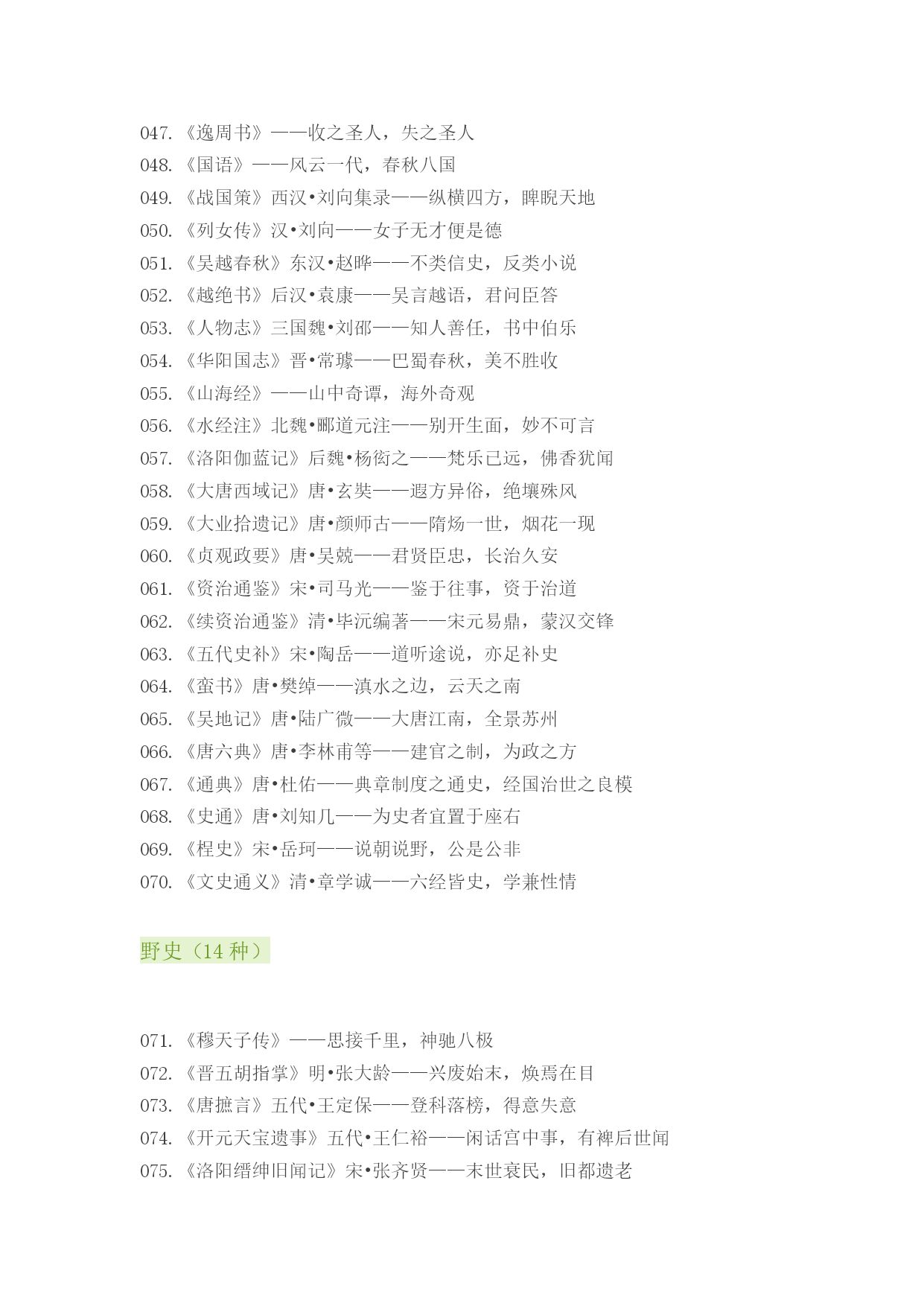 047. 《逸周书》——收之圣人，失之圣人
048. 《国语》——风云一代，春秋八国
049. 《战国策》西汉•刘向集录——纵横四方，睥睨天地
050. 《列女传》汉•刘向——女子无才便是德
051. 《吴越春秋》东汉•赵晔——不类信史，反类小说
052. 《越绝书》后汉•袁康——吴言越语，君问臣答
053. 《人物志》三国魏•刘邵——知人善任，书中伯乐
054. 《华阳国志》晋•常璩——巴蜀春秋，美不胜收
055. 《山海经》——山中奇谭，海外奇观
056. 《水经注》北魏•郦道元注——别开生面，妙不可言
057. 《洛阳伽蓝记》后魏•杨衒之——梵乐已远，佛香犹闻
058. 《大唐西域记》唐•玄奘——遐方异俗，绝壤殊风
059. 《大业拾遗记》唐•颜师古——隋炀一世，烟花一现
060. 《贞观政要》唐•吴兢——君贤臣忠，长治久安
061. 《资治通鉴》宋•司马光——鉴于往事，资于治道
062. 《续资治通鉴》清•毕沅编著——宋元易鼎，蒙汉交锋
063. 《五代史补》宋•陶岳——道听途说，亦足补史
064. 《蛮书》唐•樊绰——滇水之边，云天之南
065. 《吴地记》唐•陆广微——大唐江南，全景苏州
066. 《唐六典》唐•李林甫等——建官之制，为政之方
067. 《通典》唐•杜佑——典章制度之通史，经国治世之良模
068. 《史通》唐•刘知几——为史者宜置于座右
069. 《桯史》宋•岳珂——说朝说野，公是公非
070. 《文史通义》清•章学诚——六经皆史，学兼性情

野史（14 种）

071. 《穆天子传》——思接千里，神驰八极
072. 《晋五胡指掌》明•张大龄——兴废始末，焕焉在目
073. 《唐摭言》五代•王定保——登科落榜，得意失意
074. 《开元天宝遗事》五代•王仁裕——闲话宫中事，有裨后世闻
075. 《洛阳缙绅旧闻记》宋•张齐贤——末世衰民，旧都遗老